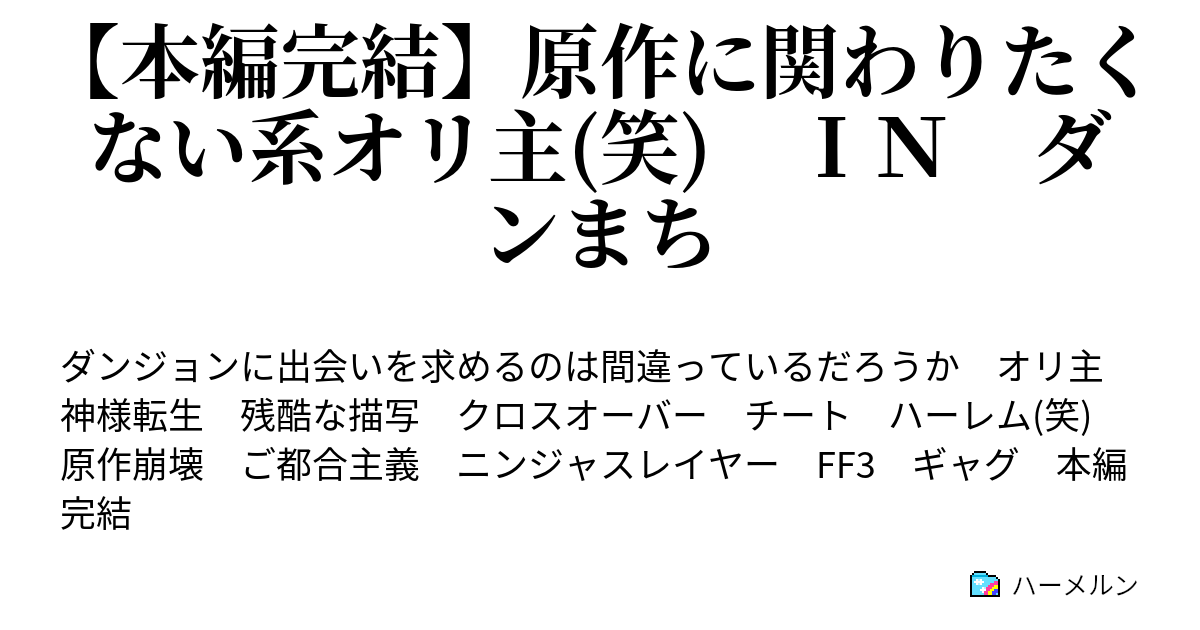 【本編完結】原作に関わりたくない系オリ主(笑)　ＩＮ　ダンまち

ダンジョンに出会いを求めるのは間違っているだろうか　オリ主　神様転生　残酷な描写　クロスオーバー　チート　ハーレム(笑)　原作崩壊　ご都合主義　ニンジャスレイヤー　FF3　ギャグ　本編完結

ハーメルン